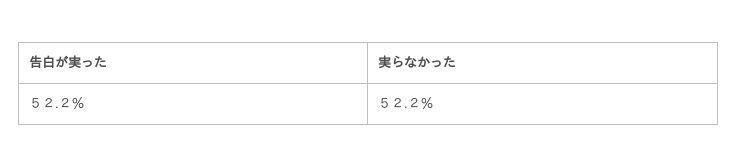 | 告白が実った | 実らなかった |
|---|---|
| ５２.２％ | ５２.２％ |